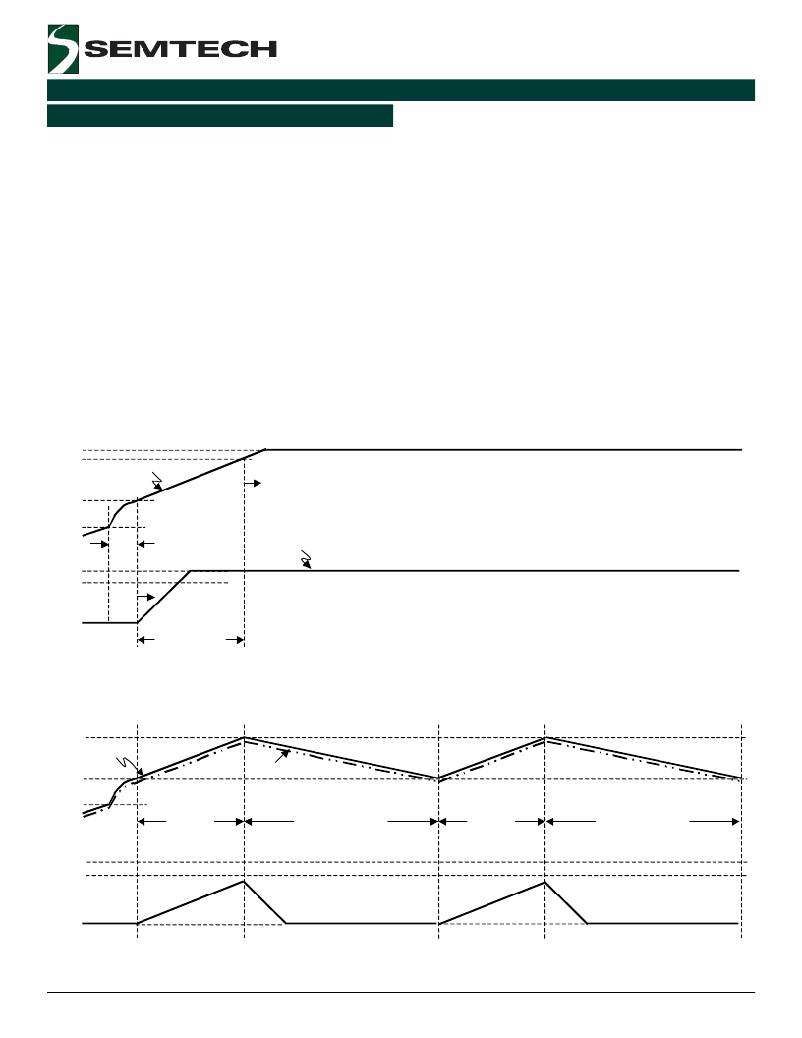 SEMTECH